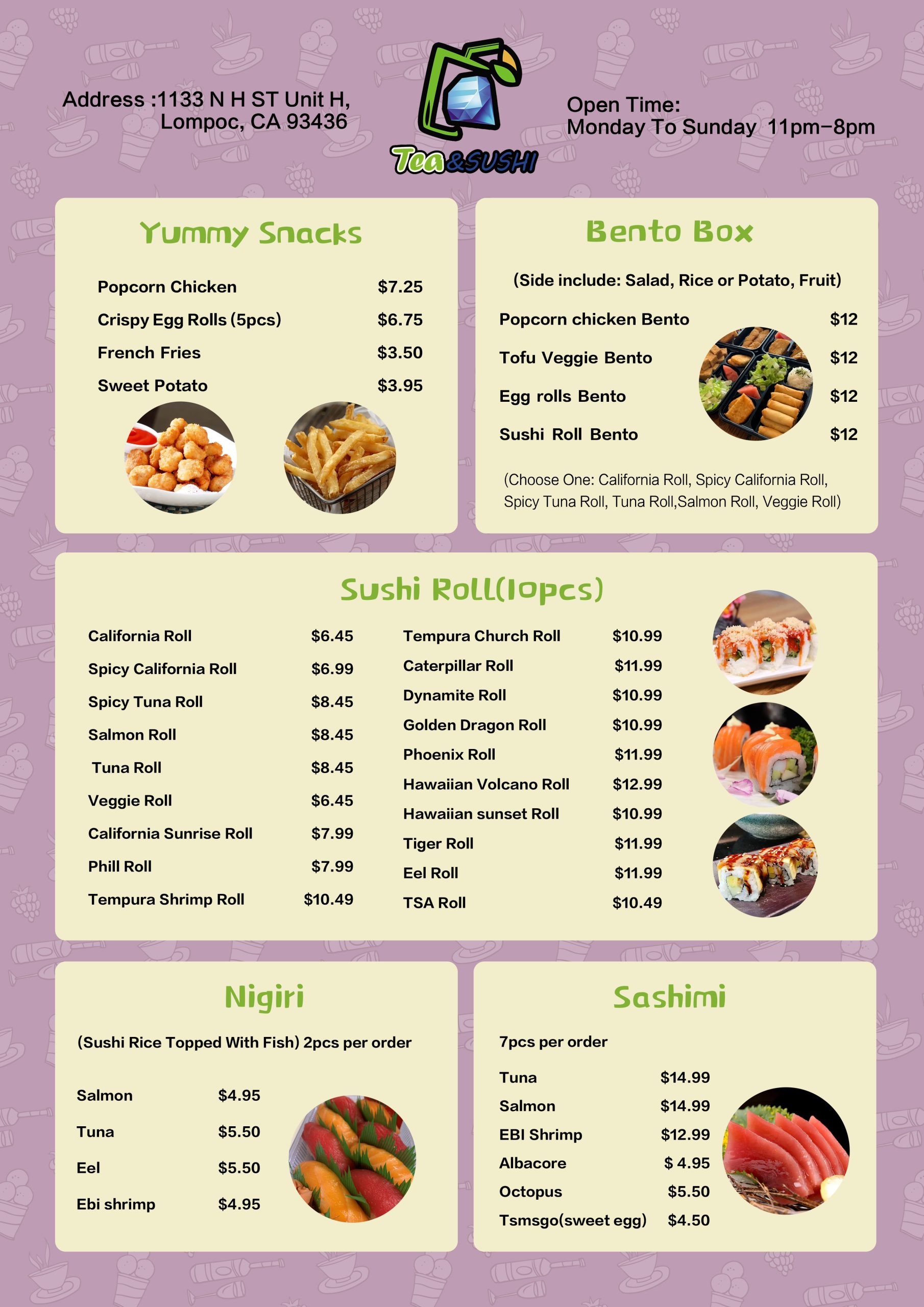 Address :1133 N H ST Unit H, Lompoc, CA 93436

Tea&SUSHI

Open Time:
Monday To Sunday 11pm-8pm

Yummy Snacks

| | |
|---|---|
| Popcorn Chicken | $7.25 |
| Crispy Egg Rolls (5pcs) | $6.75 |
| French Fries | $3.50 |
| Sweet Potato | $3.95 |

Bento Box

(Side include: Salad, Rice or Potato, Fruit)

| | |
|---|---|
| Popcorn chicken Bento | $12 |
| Tofu Veggie Bento | $12 |
| Egg rolls Bento | $12 |
| Sushi Roll Bento | $12 |

(Choose One: California Roll, Spicy California Roll, Spicy Tuna Roll, Tuna Roll,Salmon Roll, Veggie Roll)

Sushi Roll(10pcs)

| | |
|---|---|
| California Roll | $6.45 |
| Spicy California Roll | $6.99 |
| Spicy Tuna Roll | $8.45 |
| Salmon Roll | $8.45 |
| Tuna Roll | $8.45 |
| Veggie Roll | $6.45 |
| California Sunrise Roll | $7.99 |
| Phill Roll | $7.99 |
| Tempura Shrimp Roll | $10.49 |

| | |
|---|---|
| Tempura Church Roll | $10.99 |
| Caterpillar Roll | $11.99 |
| Dynamite Roll | $10.99 |
| Golden Dragon Roll | $10.99 |
| Phoenix Roll | $11.99 |
| Hawaiian Volcano Roll | $12.99 |
| Hawaiian sunset Roll | $10.99 |
| Tiger Roll | $11.99 |
| Eel Roll | $11.99 |
| TSA Roll | $10.49 |

Nigiri

(Sushi Rice Topped With Fish) 2pcs per order

| | |
|---|---|
| Salmon | $4.95 |
| Tuna | $5.50 |
| Eel | $5.50 |
| Ebi shrimp | $4.95 |

Sashimi

7pcs per order

| | |
|---|---|
| Tuna | $14.99 |
| Salmon | $14.99 |
| EBI Shrimp | $12.99 |
| Albacore | $ 4.95 |
| Octopus | $5.50 |
| Tsmsgo(sweet egg) | $4.50 |